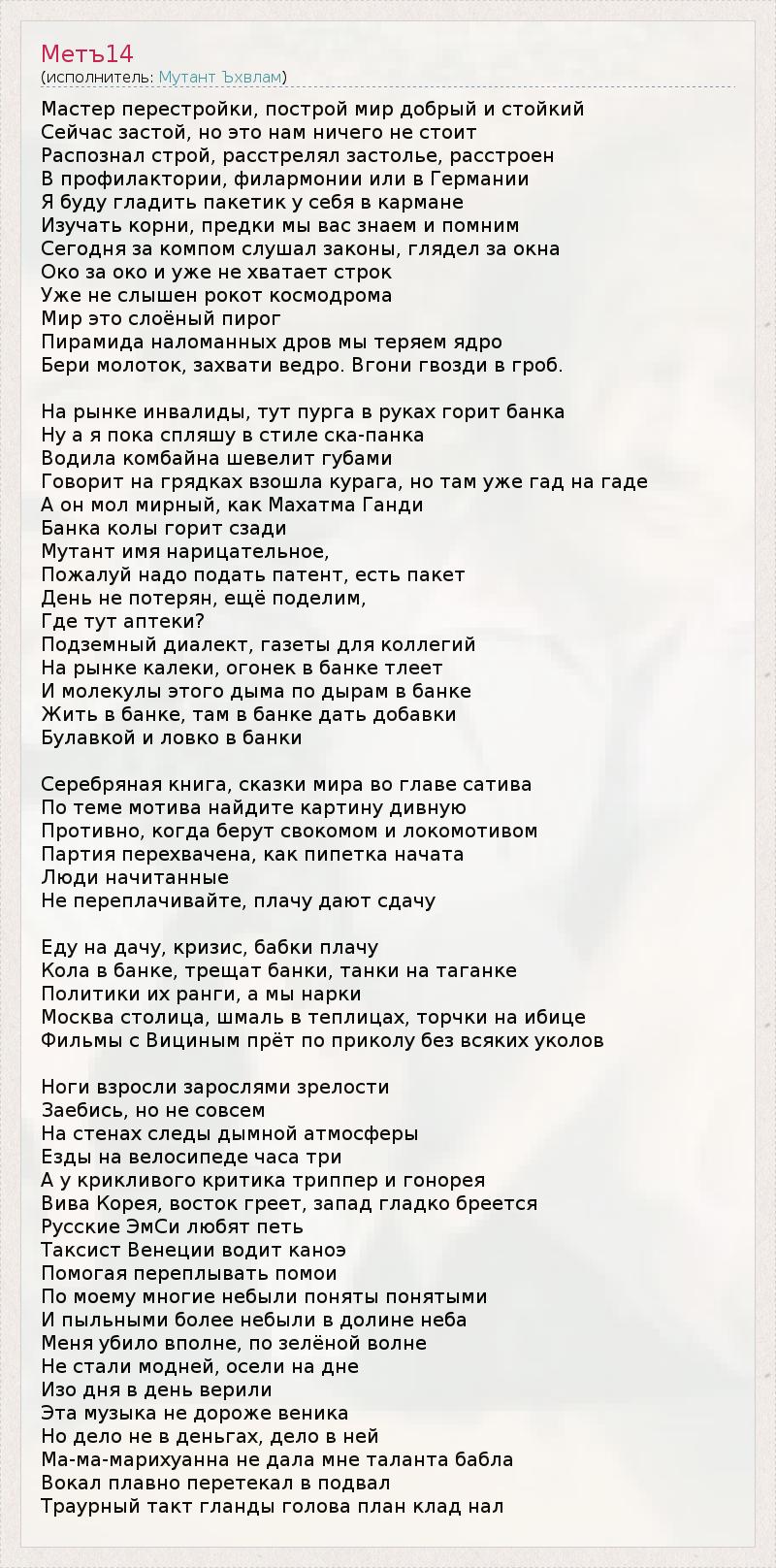 Метъ14
(исполнитель: Мутант Ъхвлам)

Мастер перестройки, построй мир добрый и стойкий
Сейчас застой, но это нам ничего не стоит
Распознал строй, расстрелял застолье, расстроен
В профилактории, филармонии или в Германии
Я буду гладить пакетик у себя в кармане
Изучать корни, предки мы вас знаем и помним
Сегодня за компом слушал законы, глядел за окна
Око за око и уже не хватает строк
Уже не слышен рокот космодрома
Мир это слоёный пирог
Пирамида наломанных дров мы теряем ядро
Бери молоток, захвати ведро. Вгони гвозди в гроб.

На рынке инвалиды, тут пурга в руках горит банка
Ну а я пока спляшу в стиле ска-панка
Водила комбайна шевелит губами
Говорит на грядках взошла курага, но там уже гад на гаде
А он мол мирный, как Махатма Ганди
Банка колы горит сзади
Мутант имя нарицательное,
Пожалуй надо подать патент, есть пакет
День не потерян, ещё поделим,
Где тут аптеки?
Подземный диалект, газеты для коллегий
На рынке калеки, огонек в банке тлеет
И молекулы этого дыма по дырам в банке
Жить в банке, там в банке дать добавки
Булавкой и ловко в банки

Серебряная книга, сказки мира во главе сатива
По теме мотива найдите картину дивную
Противно, когда берут свокомом и локомотивом
Партия перехвачена, как пипетка начата
Люди начитанные
Не переплачивайте, плачу дают сдачу

Еду на дачу, кризис, бабки плачу
Кола в банке, трещат банки, танки на таганке
Политики их ранги, а мы нарки
Москва столица, шмаль в теплицах, торчки на ибице
Фильмы с Вициным прёт по приколу без всяких уколов

Ноги взросли зарослями зрелости
Заебись, но не совсем
На стенах следы дымной атмосферы
Езды на велосипеде часа три
А у крикливого критика триппер и гонорея
Вива Корея, восток греет, запад гладко бреется
Русские ЭмСи любят петь
Таксист Венеции водит каноэ
Помогая переплывать помои
По моему многие небыли поняты понятыми
И пыльными более небыли в долине неба
Меня убило вполне, по зелёной волне
Не стали модней, осели на дне
Изо дня в день верили
Эта музыка не дороже веника
Но дело не в деньгах, дело в ней
Ма-ма-марихуанна не дала мне таланта бабла
Вокал плавно перетекал в подвал
Траурный такт гланды голова план клад нал